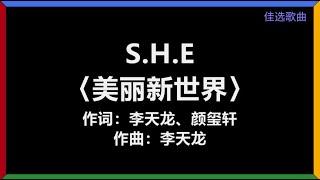 佳选歌曲

S.H.E
〈美丽新世界〉
作词：李天龙、颜玺轩
作曲：李天龙